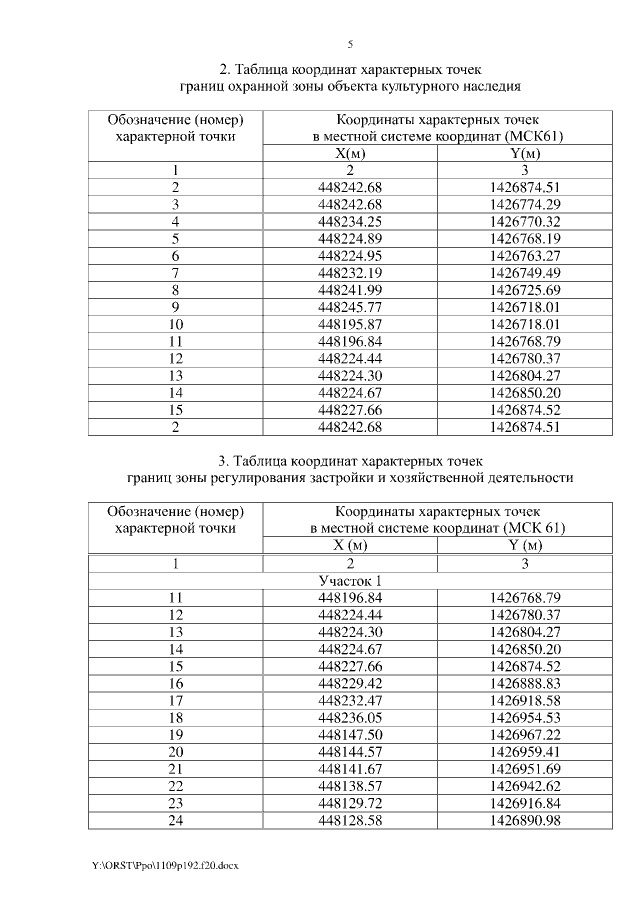 5

2. Таблица координат характерных точек
границ охранной зоны объекта культурного наследия

| Обозначение (номер) характерной точки | Координаты характерных точек в местной системе координат (МСК61) | |
|---|---|---|
| | X(м) | Y(м) |
| 1 | 2 | 3 |
| 2 | 448242.68 | 1426874.51 |
| 3 | 448242.68 | 1426774.29 |
| 4 | 448234.25 | 1426770.32 |
| 5 | 448224.89 | 1426768.19 |
| 6 | 448224.95 | 1426763.27 |
| 7 | 448232.19 | 1426749.49 |
| 8 | 448241.99 | 1426725.69 |
| 9 | 448245.77 | 1426718.01 |
| 10 | 448195.87 | 1426718.01 |
| 11 | 448196.84 | 1426768.79 |
| 12 | 448224.44 | 1426780.37 |
| 13 | 448224.30 | 1426804.27 |
| 14 | 448224.67 | 1426850.20 |
| 15 | 448227.66 | 1426874.52 |
| 2 | 448242.68 | 1426874.51 |

3. Таблица координат характерных точек
границ зоны регулирования застройки и хозяйственной деятельности

| Обозначение (номер) характерной точки | Координаты характерных точек в местной системе координат (МСК 61) | |
|---|---|---|
| | X (м) | Y (м) |
| 1 | 2 | 3 |
| | Участок 1 | |
| 11 | 448196.84 | 1426768.79 |
| 12 | 448224.44 | 1426780.37 |
| 13 | 448224.30 | 1426804.27 |
| 14 | 448224.67 | 1426850.20 |
| 15 | 448227.66 | 1426874.52 |
| 16 | 448229.42 | 1426888.83 |
| 17 | 448232.47 | 1426918.58 |
| 18 | 448236.05 | 1426954.53 |
| 19 | 448147.50 | 1426967.22 |
| 20 | 448144.57 | 1426959.41 |
| 21 | 448141.67 | 1426951.69 |
| 22 | 448138.57 | 1426942.62 |
| 23 | 448129.72 | 1426916.84 |
| 24 | 448128.58 | 1426890.98 |

Y:\ORST\Ppo\1109p192.f20.docx